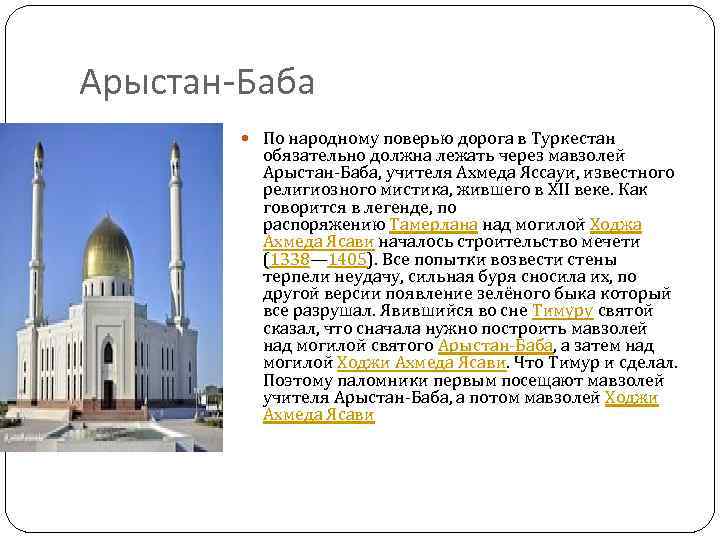 Арыстан-Баба

По народному поверью дорога в Туркестан обязательно должна лежать через мавзолей Арыстан-Баба, учителя Ахмеда Яссауи, известного религиозного мистика, жившего в XII веке. Как говорится в легенде, по распоряжению Тамерлана над могилой Ходжа Ахмеда Ясави началось строительство мечети (1338—1405). Все попытки возвести стены терпели неудачу, сильная буря сносила их, по другой версии появление зелёного быка который все разрушал. Явившийся во сне Тимуру святой сказал, что сначала нужно построить мавзолей над могилой святого Арыстан-Баба, а затем над могилой Ходжи Ахмеда Ясави. Что Тимур и сделал. Поэтому паломники первым посещают мавзолей учителя Арыстан-Баба, а потом мавзолей Ходжи Ахмеда Ясави